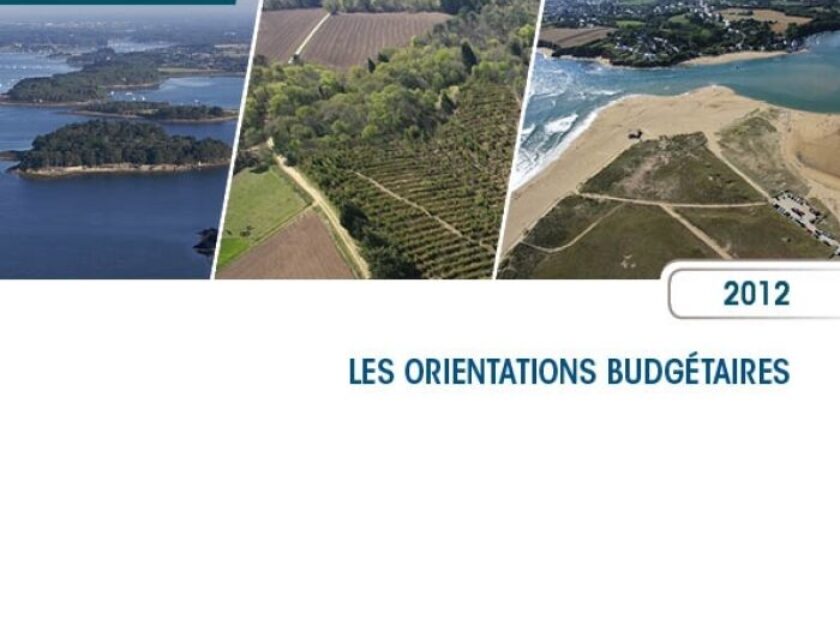 2012

LES ORIENTATIONS BUDGÉTAIRES